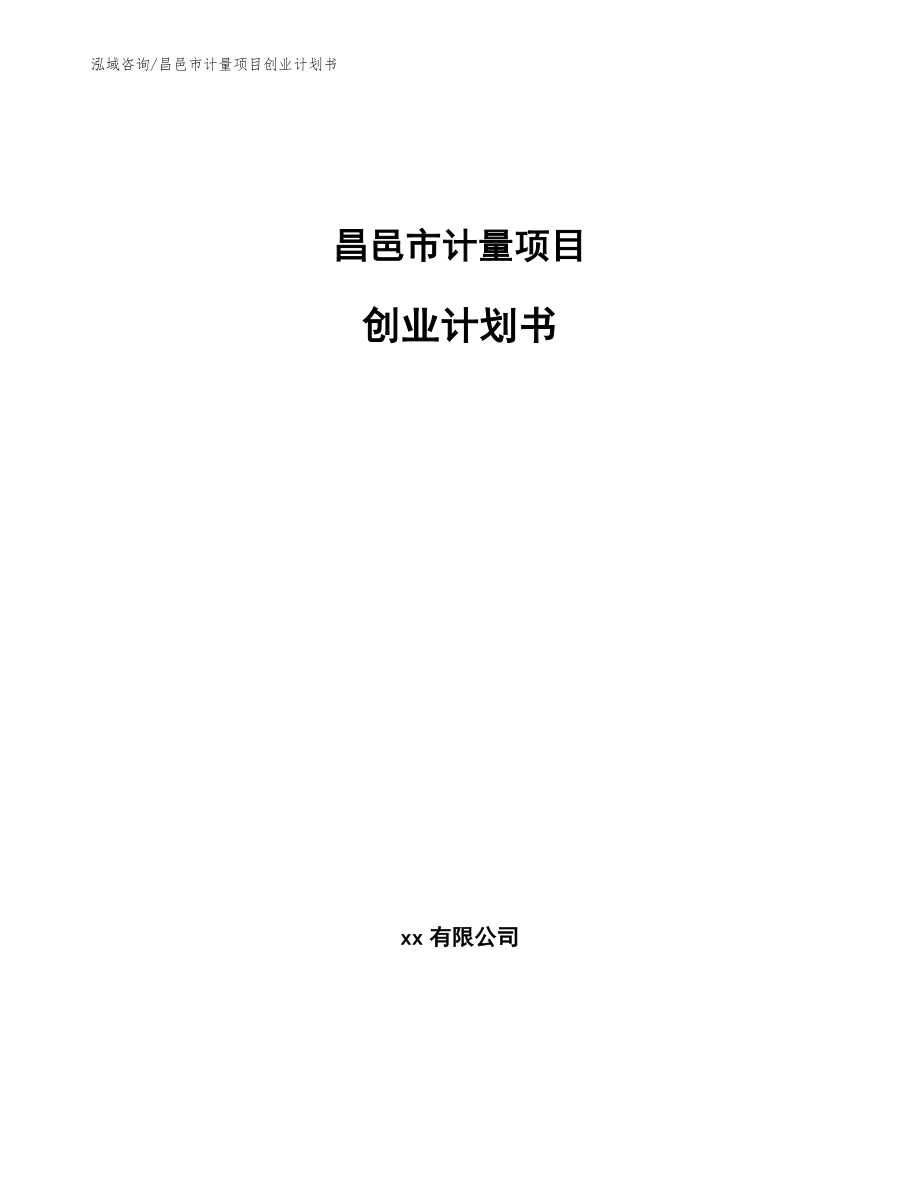 泓域咨询/昌邑市计量项目创业计划书

昌邑市计量项目

创业计划书

xx 有限公司